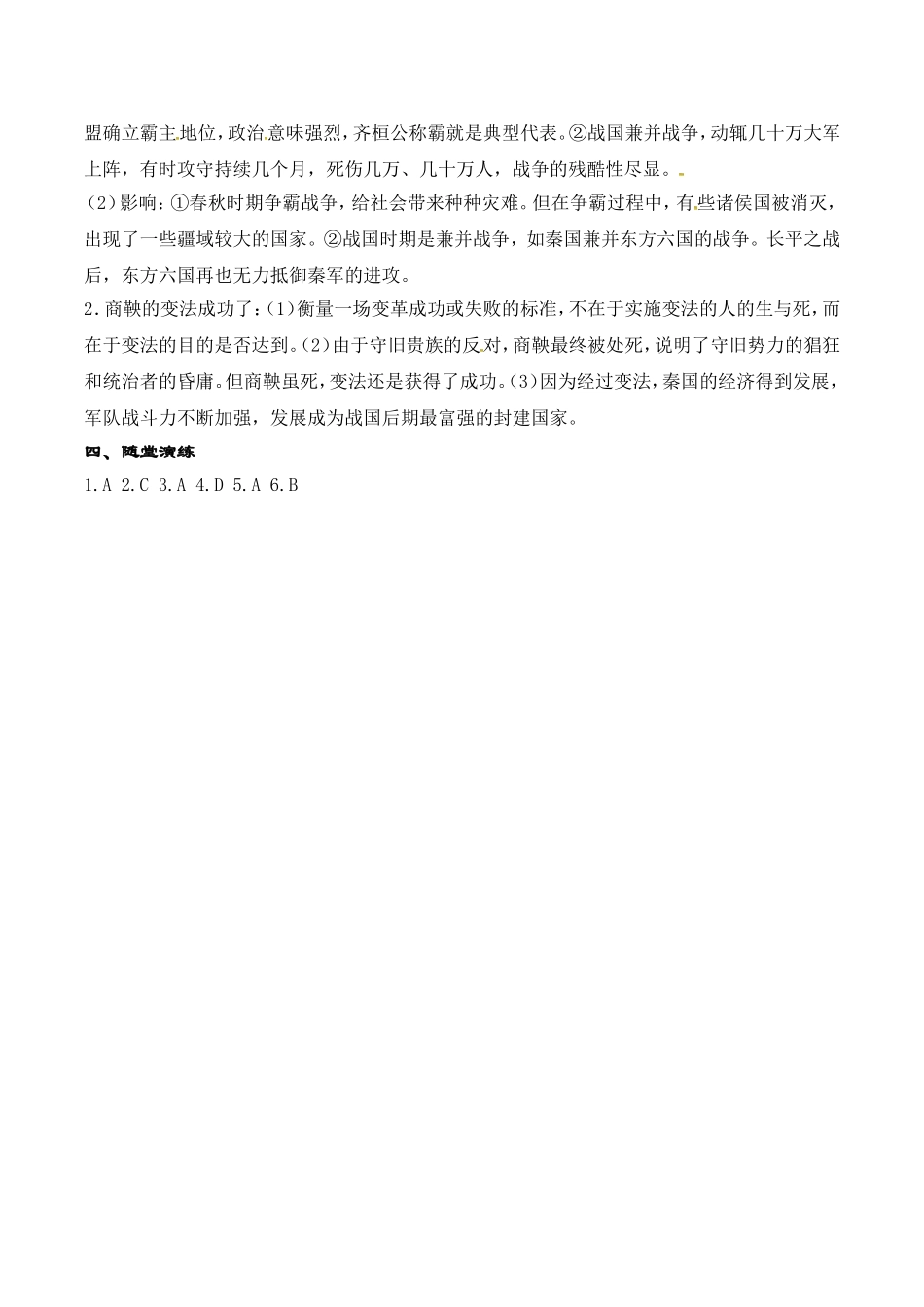 盟确立霸主地位，政治意味强烈，齐桓公称霸就是典型代表。②战国兼并战争，动辄几十万大军上阵，有时攻守持续几个月，死伤几万、几十万人，战争的残酷性尽显。

(2)影响：①春秋时期争霸战争，给社会带来种种灾难。但在争霸过程中，有些诸侯国被消灭，出现了一些疆域较大的国家。②战国时期是兼并战争，如秦国兼并东方六国的战争。长平之战后，东方六国再也无力抵御秦军的进攻。

2.商鞅的变法成功了：(1)衡量一场变革成功或失败的标准，不在于实施变法的人的生与死，而在于变法的目的是否达到。(2)由于守旧贵族的反对，商鞅最终被处死，说明了守旧势力的猖狂和统治者的昏庸。但商鞅虽死，变法还是获得了成功。(3)因为经过变法，秦国的经济得到发展，军队战斗力不断加强，发展成为战国后期最富强的封建国家。

四、随堂演练

1.A 2.C 3.A 4.D 5.A 6.B